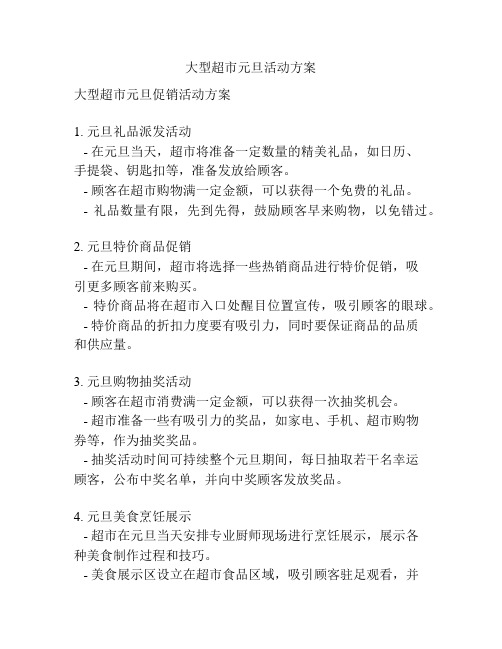 大型超市元旦活动方案

大型超市元旦促销活动方案

1. 元旦礼品派发活动
- 在元旦当天，超市将准备一定数量的精美礼品，如日历、手提袋、钥匙扣等，准备发放给顾客。
- 顾客在超市购物满一定金额，可以获得一个免费的礼品。
- 礼品数量有限，先到先得，鼓励顾客早来购物，以免错过。

2. 元旦特价商品促销
- 在元旦期间，超市将选择一些热销商品进行特价促销，吸引更多顾客前来购买。
- 特价商品将在超市入口处醒目位置宣传，吸引顾客的眼球。
- 特价商品的折扣力度要有吸引力，同时要保证商品的品质和供应量。

3. 元旦购物抽奖活动
- 顾客在超市消费满一定金额，可以获得一次抽奖机会。
- 超市准备一些有吸引力的奖品，如家电、手机、超市购物券等，作为抽奖奖品。
- 抽奖活动时间可持续整个元旦期间，每日抽取若干名幸运顾客，公布中奖名单，并向中奖顾客发放奖品。

4. 元旦美食烹饪展示
- 超市在元旦当天安排专业厨师现场进行烹饪展示，展示各种美食制作过程和技巧。
- 美食展示区设立在超市食品区域，吸引顾客驻足观看，并